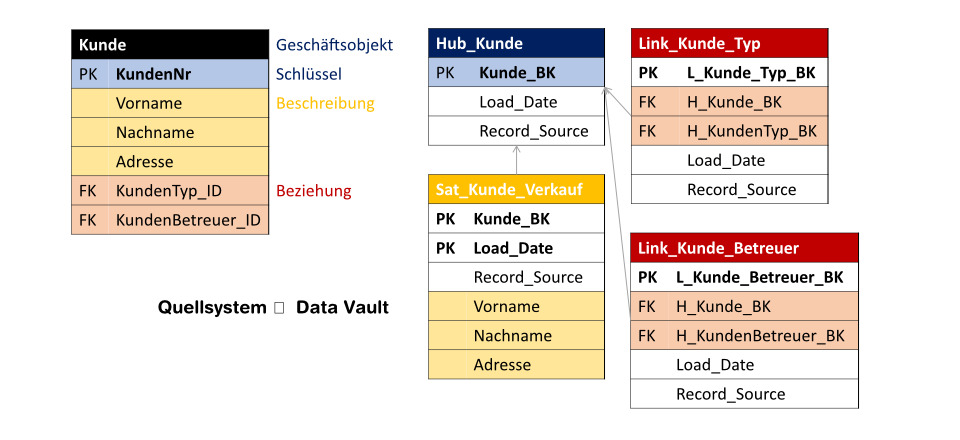 | Kunde | |
|---|---|
| PK | KundenNr |
| | Vorname |
| | Nachname |
| | Adresse |
| FK | KundenTyp_ID |
| FK | KundenBetreuer_ID |

Geschäftsobjekt
Schlüssel
Beschreibung
Beziehung

Quellsystem □ Data Vault

| Hub_Kunde | |
|---|---|
| PK | Kunde_BK |
| | Load_Date |
| | Record_Source |

| Sat_Kunde_Verkauf | |
|---|---|
| PK | Kunde_BK |
| PK | Load_Date |
| | Record_Source |
| | Vorname |
| | Nachname |
| | Adresse |

| Link_Kunde_Typ | |
|---|---|
| PK | L_Kunde_Typ_BK |
| FK | H_Kunde_BK |
| FK | H_KundenTyp_BK |
| | Load_Date |
| | Record_Source |

| Link_Kunde_Betreuer | |
|---|---|
| PK | L_Kunde_Betreuer_BK |
| FK | H_Kunde_BK |
| FK | H_KundenBetreuer_BK |
| | Load_Date |
| | Record_Source |